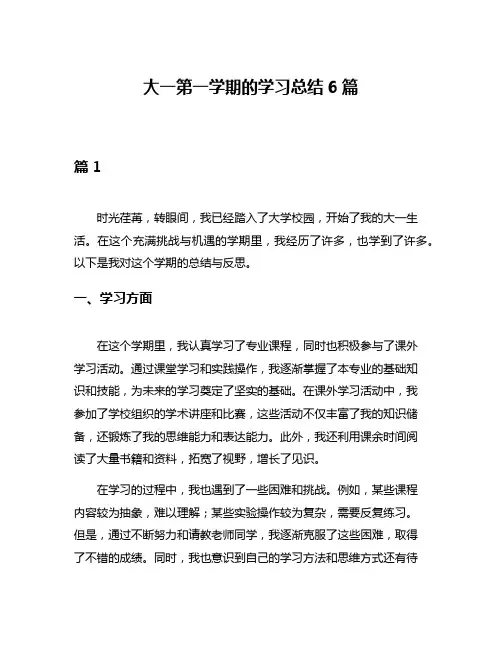 大一第一学期的学习总结 6 篇

篇 1

时光荏苒，转眼间，我已经踏入了大学校园，开始了我的大一生活。在这个充满挑战与机遇的学期里，我经历了许多，也学到了许多。以下是我对这个学期的总结与反思。

一、学习方面

在这个学期里，我认真学习了专业课程，同时也积极参与了课外学习活动。通过课堂学习和实践操作，我逐渐掌握了本专业的基础知识和技能，为未来的学习奠定了坚实的基础。在课外学习活动中，我参加了学校组织的学术讲座和比赛，这些活动不仅丰富了我的知识储备，还锻炼了我的思维能力和表达能力。此外，我还利用课余时间阅读了大量书籍和资料，拓宽了视野，增长了见识。

在学习的过程中，我也遇到了一些困难和挑战。例如，某些课程内容较为抽象，难以理解；某些实验操作较为复杂，需要反复练习。但是，通过不断努力和请教老师同学，我逐渐克服了这些困难，取得了不错的成绩。同时，我也意识到自己的学习方法和思维方式还有待